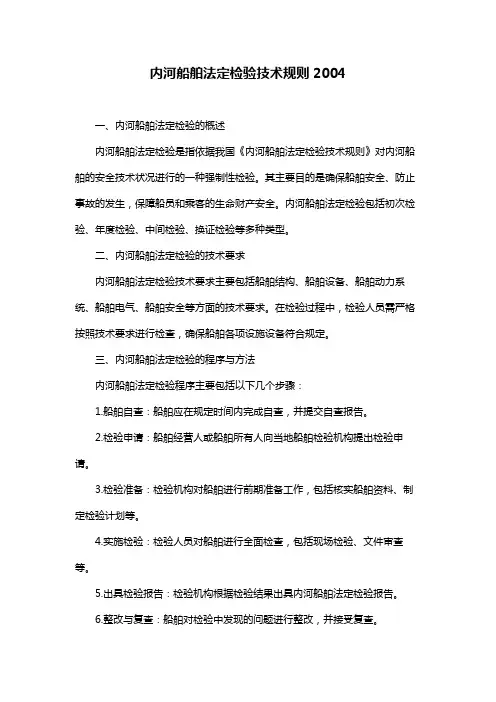 内河船舶法定检验技术规则 2004

一、内河船舶法定检验的概述

内河船舶法定检验是指依据我国《内河船舶法定检验技术规则》对内河船舶的安全技术状况进行的一种强制性检验。其主要目的是确保船舶安全、防止事故的发生，保障船员和乘客的生命财产安全。内河船舶法定检验包括初次检验、年度检验、中间检验、换证检验等多种类型。

二、内河船舶法定检验的技术要求

内河船舶法定检验技术要求主要包括船舶结构、船舶设备、船舶动力系统、船舶电气、船舶安全等方面的技术要求。在检验过程中，检验人员需严格按照技术要求进行检查，确保船舶各项设施设备符合规定。

三、内河船舶法定检验的程序与方法

内河船舶法定检验程序主要包括以下几个步骤：

1.船舶自查：船舶应在规定时间内完成自查，并提交自查报告。

2.检验申请：船舶经营人或船舶所有人向当地船舶检验机构提出检验申请。

3.检验准备：检验机构对船舶进行前期准备工作，包括核实船舶资料、制定检验计划等。

4.实施检验：检验人员对船舶进行全面检查，包括现场检验、文件审查等。

5.出具检验报告：检验机构根据检验结果出具内河船舶法定检验报告。

6.整改与复查：船舶对检验中发现的问题进行整改，并接受复查。